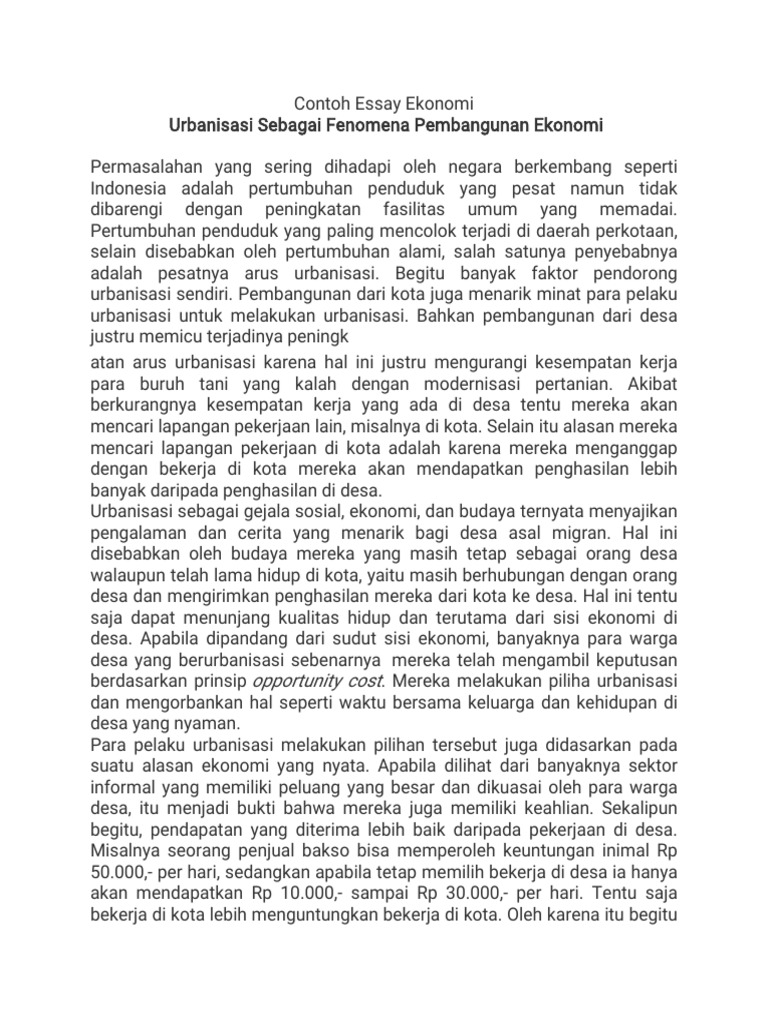 Contoh Essay Ekonomi
Urbanisasi Sebagai Fenomena Pembangunan Ekonomi

Permasalahan yang sering dihadapi oleh negara berkembang seperti Indonesia adalah pertumbuhan penduduk yang pesat namun tidak dibarengi dengan peningkatan fasilitas umum yang memadai. Pertumbuhan penduduk yang paling mencolok terjadi di daerah perkotaan, selain disebabkan oleh pertumbuhan alami, salah satunya penyebabnya adalah pesatnya arus urbanisasi. Begitu banyak faktor pendorong urbanisasi sendiri. Pembangunan dari kota juga menarik minat para pelaku urbanisasi untuk melakukan urbanisasi. Bahkan pembangunan dari desa justru memicu terjadinya peningk

atan arus urbanisasi karena hal ini justru mengurangi kesempatan kerja para buruh tani yang kalah dengan modernisasi pertanian. Akibat berkurangnya kesempatan kerja yang ada di desa tentu mereka akan mencari lapangan pekerjaan lain, misalnya di kota. Selain itu alasan mereka mencari lapangan pekerjaan di kota adalah karena mereka menganggap dengan bekerja di kota mereka akan mendapatkan penghasilan lebih banyak daripada penghasilan di desa.
Urbanisasi sebagai gejala sosial, ekonomi, dan budaya ternyata menyajikan pengalaman dan cerita yang menarik bagi desa asal migran. Hal ini disebabkan oleh budaya mereka yang masih tetap sebagai orang desa walaupun telah lama hidup di kota, yaitu masih berhubungan dengan orang desa dan mengirimkan penghasilan mereka dari kota ke desa. Hal ini tentu saja dapat menunjang kualitas hidup dan terutama dari sisi ekonomi di desa. Apabila dipandang dari sudut sisi ekonomi, banyaknya para warga desa yang berurbanisasi sebenarnya mereka telah mengambil keputusan berdasarkan prinsip opportunity cost. Mereka melakukan piliha urbanisasi dan mengorbankan hal seperti waktu bersama keluarga dan kehidupan di desa yang nyaman.
Para pelaku urbanisasi melakukan pilihan tersebut juga didasarkan pada suatu alasan ekonomi yang nyata. Apabila dilihat dari banyaknya sektor informal yang memiliki peluang yang besar dan dikuasai oleh para warga desa, itu menjadi bukti bahwa mereka juga memiliki keahlian. Sekalipun begitu, pendapatan yang diterima lebih baik daripada pekerjaan di desa. Misalnya seorang penjual bakso bisa memperoleh keuntungan inimal Rp 50.000,- per hari, sedangkan apabila tetap memilih bekerja di desa ia hanya akan mendapatkan Rp 10.000,- sampai Rp 30.000,- per hari. Tentu saja bekerja di kota lebih menguntungkan bekerja di kota. Oleh karena itu begitu